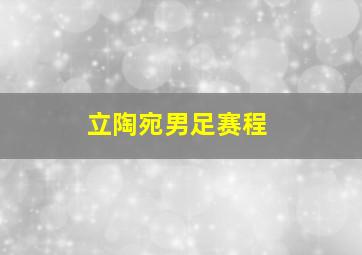 立陶宛男足赛程